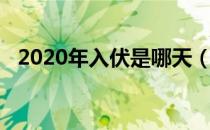 2020年入伏是哪天（